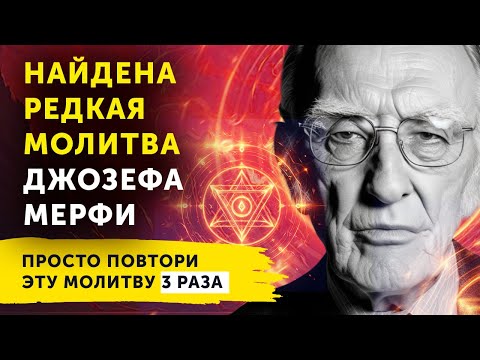 НАЙДЕНА
РЕДКАЯ
МОЛИТВА
ДЖОЗЕФА
МЕРФИ

ПРОСТО ПОВТОРИ
ЭТУ МОЛИТВУ 3 РАЗА